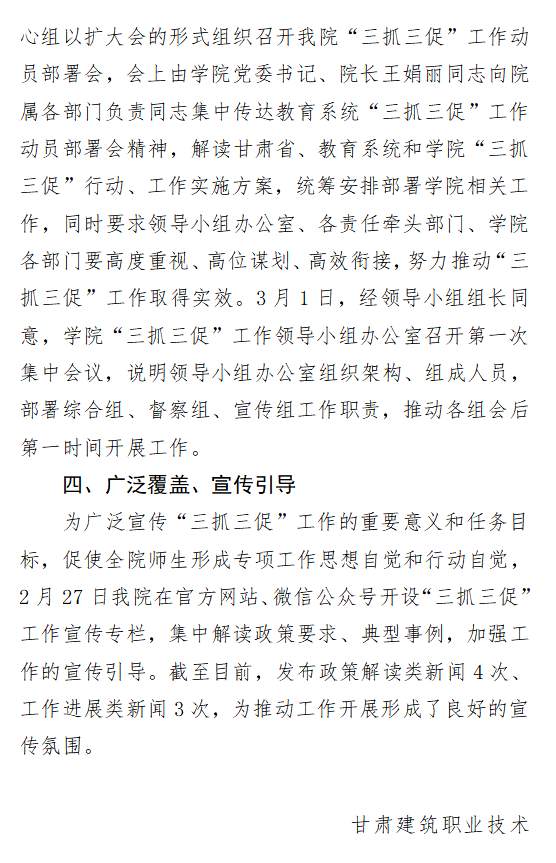 心组以扩大会的形式组织召开我院“三抓三促”工作动员部署会，会上由学院党委书记、院长王娟丽同志向院属各部门负责同志集中传达教育系统“三抓三促”工作动员部署会精神，解读甘肃省、教育系统和学院“三抓三促”行动、工作实施方案，统筹安排部署学院相关工作，同时要求领导小组办公室、各责任牵头部门、学院各部门要高度重视、高位谋划、高效衔接，努力推动“三抓三促”工作取得实效。3月1日，经领导小组组长同意，学院“三抓三促”工作领导小组办公室召开第一次集中会议，说明领导小组办公室组织架构、组成人员，部署综合组、督察组、宣传组工作职责，推动各组会后第一时间开展工作。

四、广泛覆盖、宣传引导

为广泛宣传“三抓三促”工作的重要意义和任务目标，促使全院师生形成专项工作思想自觉和行动自觉，2月27日我院在官方网站、微信公众号开设“三抓三促”工作宣传专栏，集中解读政策要求、典型事例，加强工作的宣传引导。截至目前，发布政策解读类新闻4次、工作进展类新闻3次，为推动工作开展形成了良好的宣传氛围。

甘肃建筑职业技术